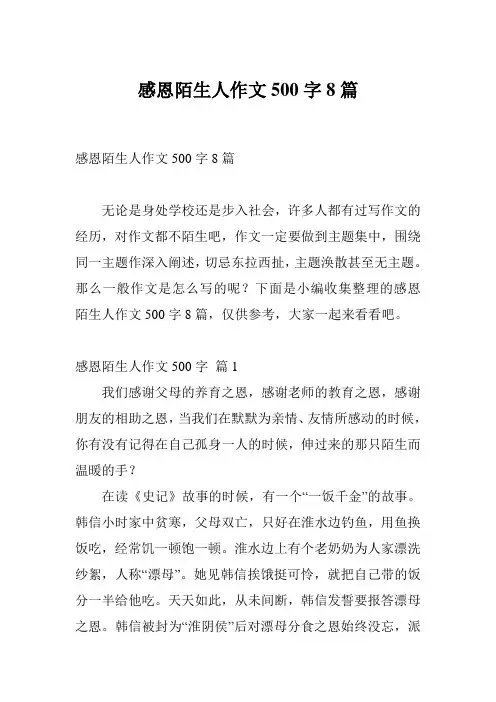 感恩陌生人作文 500 字 8 篇

感恩陌生人作文 500 字 8 篇

无论是身处学校还是步入社会，许多人都有过写作文的经历，对作文都不陌生吧，作文一定要做到主题集中，围绕同一主题作深入阐述，切忌东拉西扯，主题涣散甚至无主题。那么一般作文是怎么写的呢？下面是小编收集整理的感恩陌生人作文 500 字 8 篇，仅供参考，大家一起来看看吧。

感恩陌生人作文 500 字 篇 1

我们感谢父母的养育之恩，感谢老师的教育之恩，感谢朋友的相助之恩，当我们在默默为亲情、友情所感动的时候，你有没有记得在自己孤身一人的时候，伸过来的那只陌生而温暖的手？

在读《史记》故事的时候，有一个“一饭千金”的故事。韩信小时家中贫寒，父母双亡，只好在淮水边钓鱼，用鱼换饭吃，经常饥一顿饱一顿。淮水边上有个老奶奶为人家漂洗纱絮，人称“漂母”。她见韩信挨饿挺可怜，就把自己带的饭分一半给他吃。天天如此，从未间断，韩信发誓要报答漂母之恩。韩信被封为“淮阴侯”后对漂母分食之恩始终没忘，派